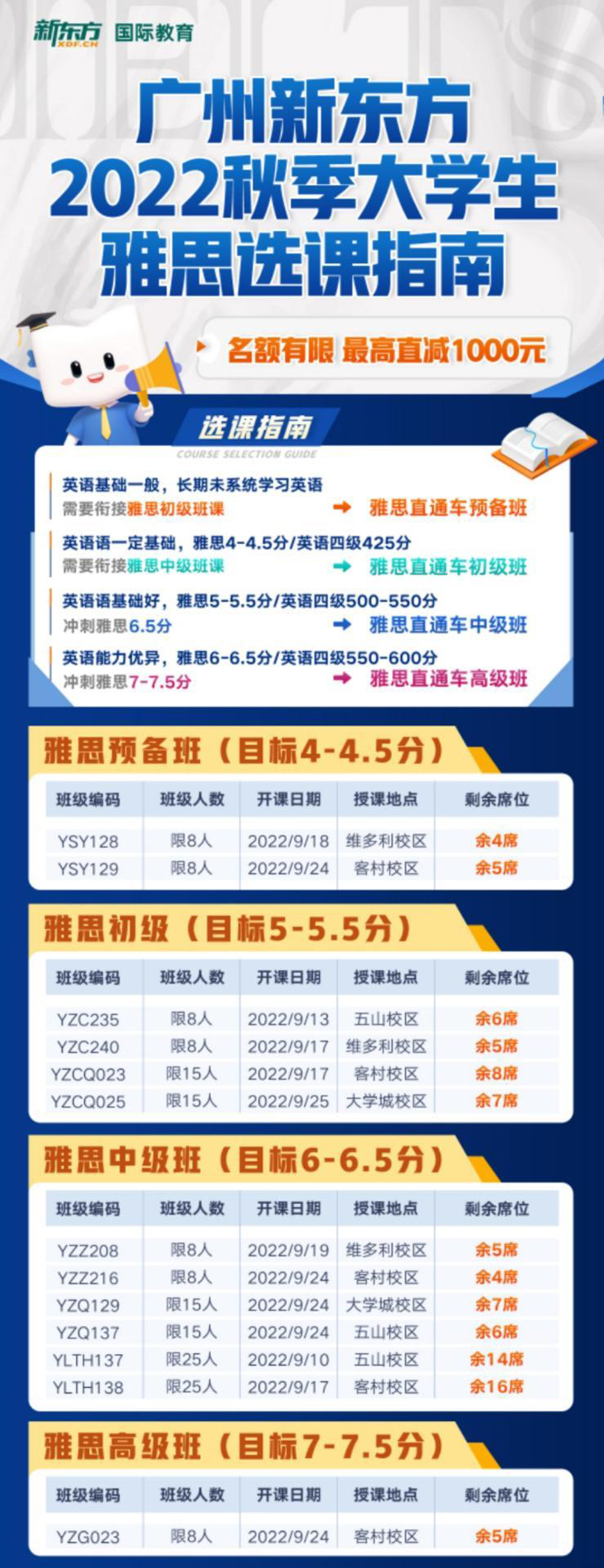 新东方 XDF.CN 国际教育

广州新东方
2022秋季大学生
雅思选课指南

名额有限 最高直减1000元

选课指南
COURSE SELECTION GUIDE

英语基础一般，长期未系统学习英语
需要衔接雅思初级班课 → 雅思直通车预备班

英语语一定基础，雅思4-4.5分/英语四级425分
需要衔接雅思中级班课 → 雅思直通车初级班

英语语基础好，雅思5-5.5分/英语四级500-550分
冲刺雅思6.5分 → 雅思直通车中级班

英语能力优异，雅思6-6.5分/英语四级550-600分
冲刺雅思7-7.5分 → 雅思直通车高级班

雅思预备班（目标4-4.5分）

| 班级编码 | 班级人数 | 开课日期 | 授课地点 | 剩余席位 |
|---|---|---|---|---|
| YSY128 | 限8人 | 2022/9/18 | 维多利校区 | 余4席 |
| YSY129 | 限8人 | 2022/9/24 | 客村校区 | 余5席 |

雅思初级（目标5-5.5分）

| 班级编码 | 班级人数 | 开课日期 | 授课地点 | 剩余席位 |
|---|---|---|---|---|
| YZC235 | 限8人 | 2022/9/13 | 五山校区 | 余6席 |
| YZC240 | 限8人 | 2022/9/17 | 维多利校区 | 余5席 |
| YZCQ023 | 限15人 | 2022/9/17 | 客村校区 | 余8席 |
| YZCQ025 | 限15人 | 2022/9/25 | 大学城校区 | 余7席 |

雅思中级班（目标6-6.5分）

| 班级编码 | 班级人数 | 开课日期 | 授课地点 | 剩余席位 |
|---|---|---|---|---|
| YZZ208 | 限8人 | 2022/9/19 | 维多利校区 | 余5席 |
| YZZ216 | 限8人 | 2022/9/24 | 客村校区 | 余4席 |
| YZQ129 | 限15人 | 2022/9/24 | 大学城校区 | 余7席 |
| YZQ137 | 限15人 | 2022/9/24 | 五山校区 | 余6席 |
| YLTH137 | 限25人 | 2022/9/10 | 五山校区 | 余14席 |
| YLTH138 | 限25人 | 2022/9/17 | 客村校区 | 余16席 |

雅思高级班（目标7-7.5分）

| 班级编码 | 班级人数 | 开课日期 | 授课地点 | 剩余席位 |
|---|---|---|---|---|
| YZG023 | 限8人 | 2022/9/24 | 客村校区 | 余5席 |